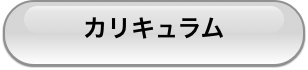 カリキュラム